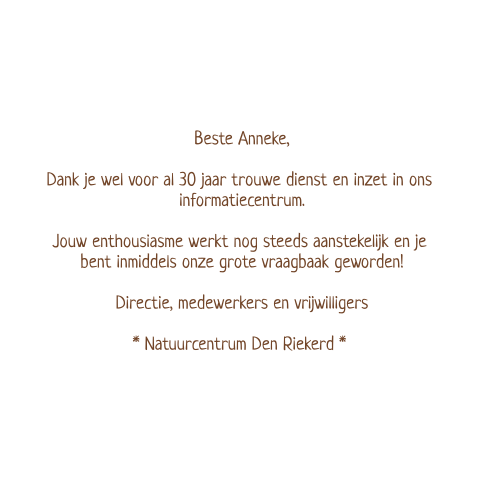 Beste Anneke,

Dank je wel voor al 30 jaar trouwe dienst en inzet in ons informatiecentrum.

Jouw enthousiasme werkt nog steeds aanstekelijk en je bent inmiddels onze grote vraagbaak geworden!

Directie, medewerkers en vrijwilligers

* Natuurcentrum Den Riekerd *